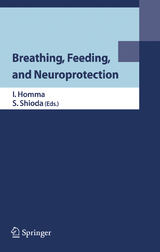 Breathing, Feeding, and Neuroprotection

I. Homma
S. Shioda (Eds.)

Springer